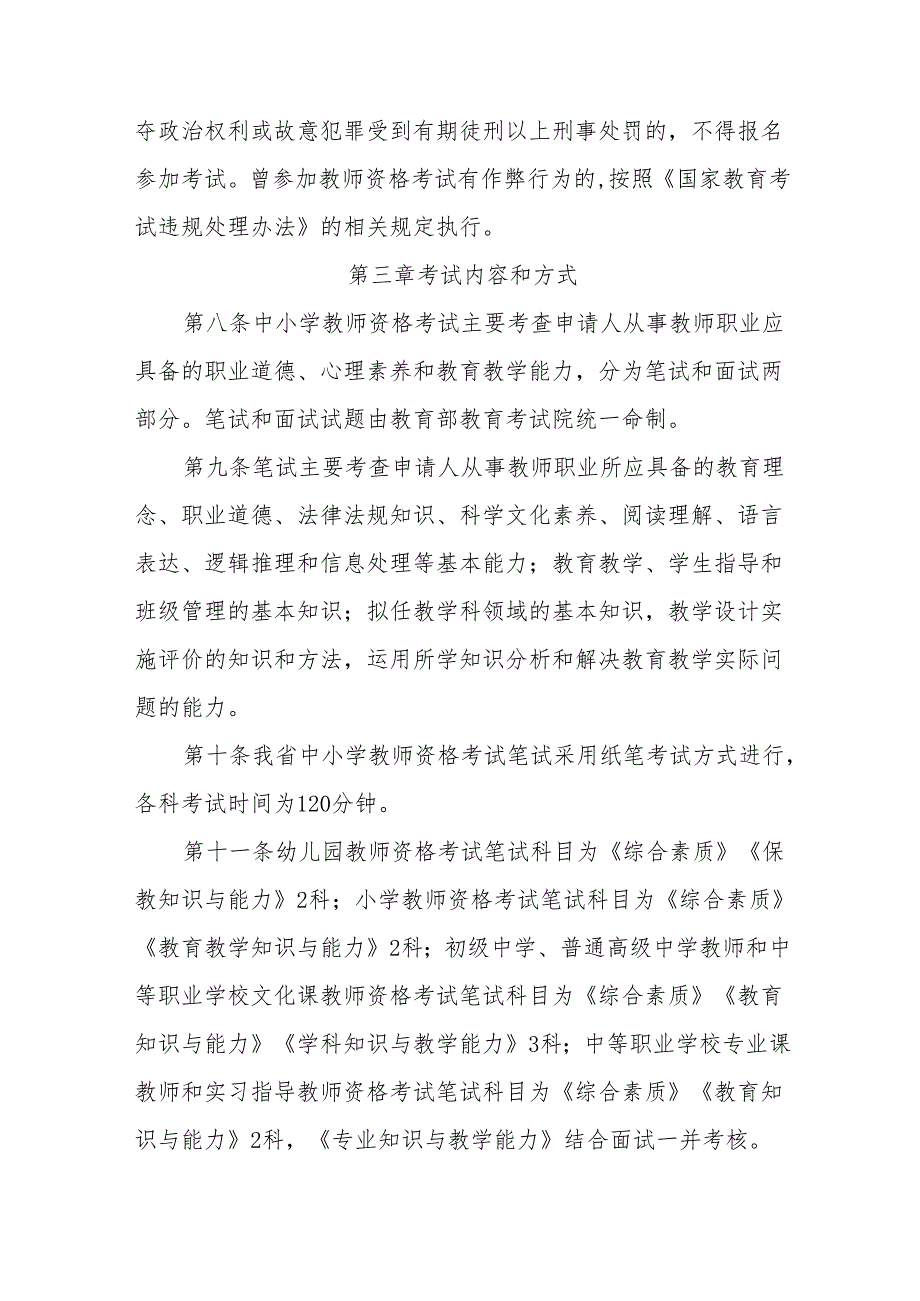 夺政治权利或故意犯罪受到有期徒刑以上刑事处罚的，不得报名参加考试。曾参加教师资格考试有作弊行为的,按照《国家教育考试违规处理办法》的相关规定执行。

第三章考试内容和方式

第八条中小学教师资格考试主要考查申请人从事教师职业应具备的职业道德、心理素养和教育教学能力，分为笔试和面试两部分。笔试和面试试题由教育部教育考试院统一命制。

第九条笔试主要考查申请人从事教师职业所应具备的教育理念、职业道德、法律法规知识、科学文化素养、阅读理解、语言表达、逻辑推理和信息处理等基本能力；教育教学、学生指导和班级管理的基本知识；拟任教学科领域的基本知识，教学设计实施评价的知识和方法，运用所学知识分析和解决教育教学实际问题的能力。

第十条我省中小学教师资格考试笔试采用纸笔考试方式进行，各科考试时间为120分钟。

第十一条幼儿园教师资格考试笔试科目为《综合素质》《保教知识与能力》2科；小学教师资格考试笔试科目为《综合素质》《教育教学知识与能力》2科；初级中学、普通高级中学教师和中等职业学校文化课教师资格考试笔试科目为《综合素质》《教育知识与能力》《学科知识与教学能力》3科；中等职业学校专业课教师和实习指导教师资格考试笔试科目为《综合素质》《教育知识与能力》2科，《专业知识与教学能力》结合面试一并考核。